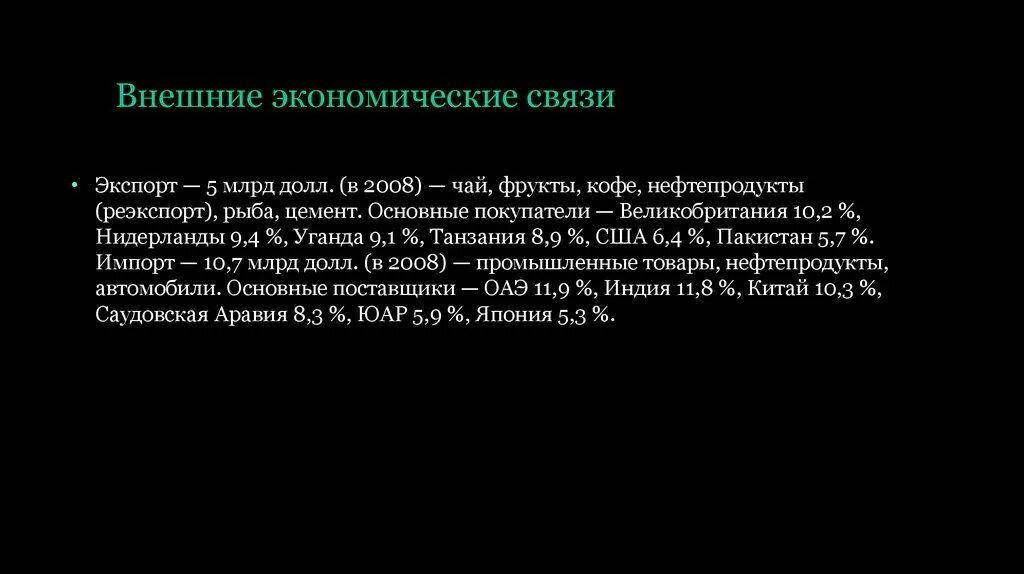 Внешние экономические связи

• Экспорт — 5 млрд долл. (в 2008) — чай, фрукты, кофе, нефтепродукты (реэкспорт), рыба, цемент. Основные покупатели — Великобритания 10,2 %, Нидерланды 9,4 %, Уганда 9,1 %, Танзания 8,9 %, США 6,4 %, Пакистан 5,7 %. Импорт — 10,7 млрд долл. (в 2008) — промышленные товары, нефтепродукты, автомобили. Основные поставщики — ОАЭ 11,9 %, Индия 11,8 %, Китай 10,3 %, Саудовская Аравия 8,3 %, ЮАР 5,9 %, Япония 5,3 %.